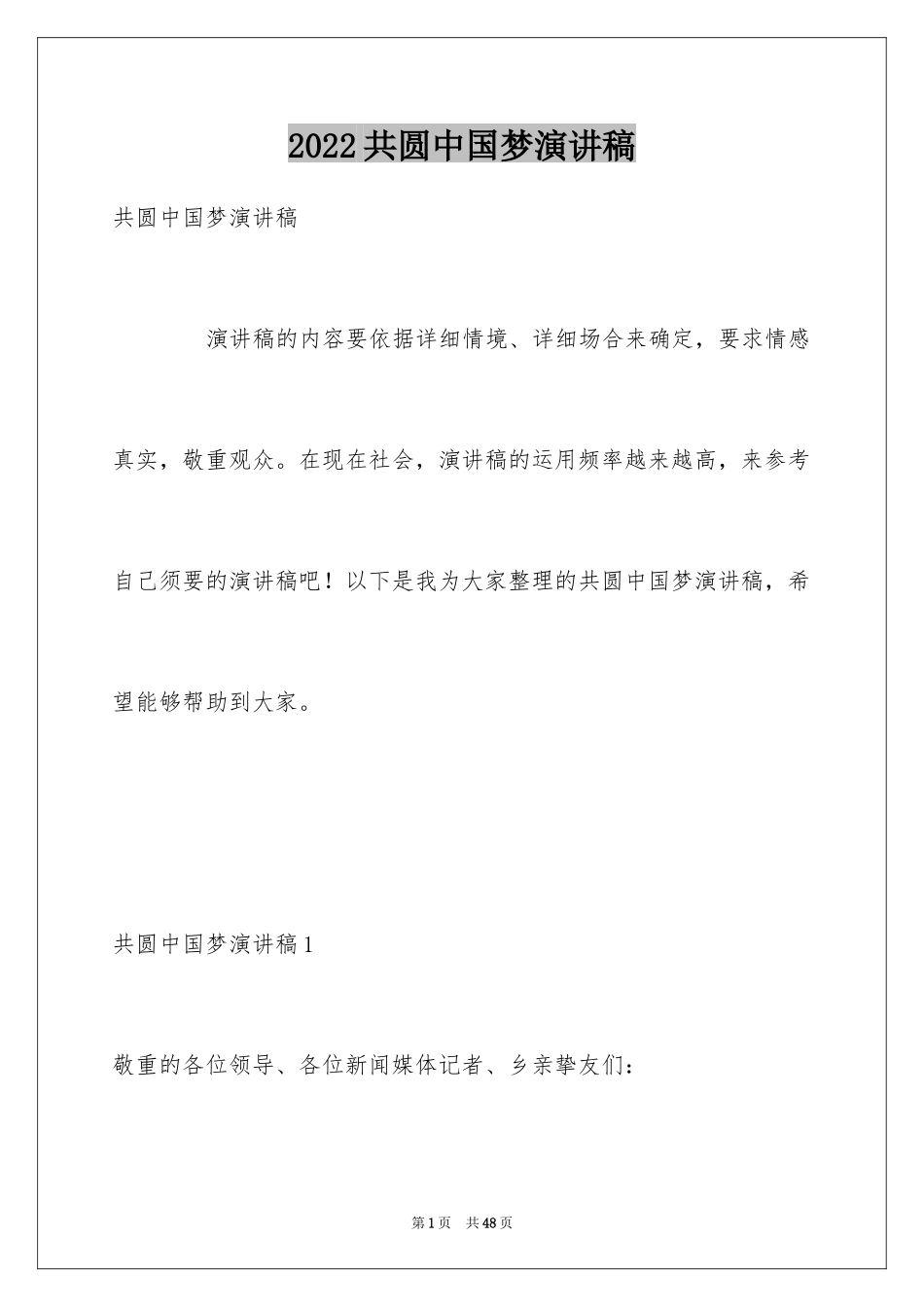 2022共圆中国梦演讲稿

共圆中国梦演讲稿

演讲稿的内容要依据详细情境、详细场合来确定，要求情感真实，敬重观众。在现在社会，演讲稿的运用频率越来越高，来参考自己须要的演讲稿吧！以下是我为大家整理的共圆中国梦演讲稿，希望能够帮助到大家。

共圆中国梦演讲稿1

敬重的各位领导、各位新闻媒体记者、乡亲挚友们：

第1页 共48页